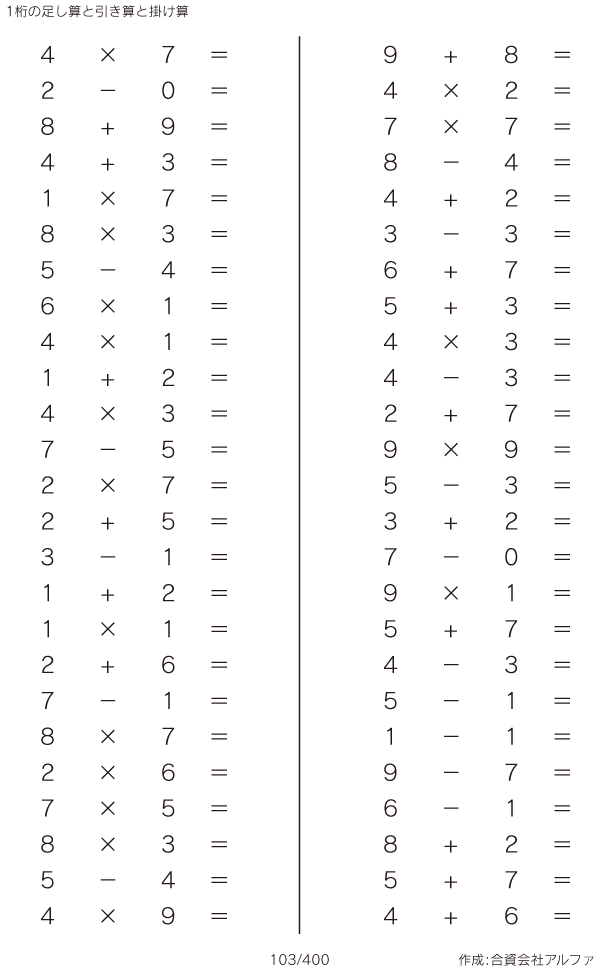 1桁の足し算と引き算と掛け算

$4 \times 7 =$
$2 - 0 =$
$8 + 9 =$
$4 + 3 =$
$1 \times 7 =$
$8 \times 3 =$
$5 - 4 =$
$6 \times 1 =$
$4 \times 1 =$
$1 + 2 =$
$4 \times 3 =$
$7 - 5 =$
$2 \times 7 =$
$2 + 5 =$
$3 - 1 =$
$1 + 2 =$
$1 \times 1 =$
$2 + 6 =$
$7 - 1 =$
$8 \times 7 =$
$2 \times 6 =$
$7 \times 5 =$
$8 \times 3 =$
$5 - 4 =$
$4 \times 9 =$

$9 + 8 =$
$4 \times 2 =$
$7 \times 7 =$
$8 - 4 =$
$4 + 2 =$
$3 - 3 =$
$6 + 7 =$
$5 + 3 =$
$4 \times 3 =$
$4 - 3 =$
$2 + 7 =$
$9 \times 9 =$
$5 - 3 =$
$3 + 2 =$
$7 - 0 =$
$9 \times 1 =$
$5 + 7 =$
$4 - 3 =$
$5 - 1 =$
$1 - 1 =$
$9 - 7 =$
$6 - 1 =$
$8 + 2 =$
$5 + 7 =$
$4 + 6 =$

103/400

作成:合資会社アルファ